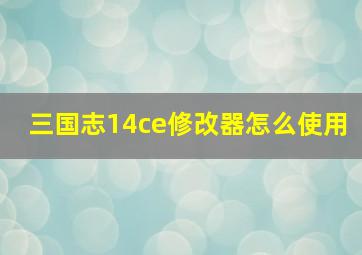 三国志14ce修改器怎么使用